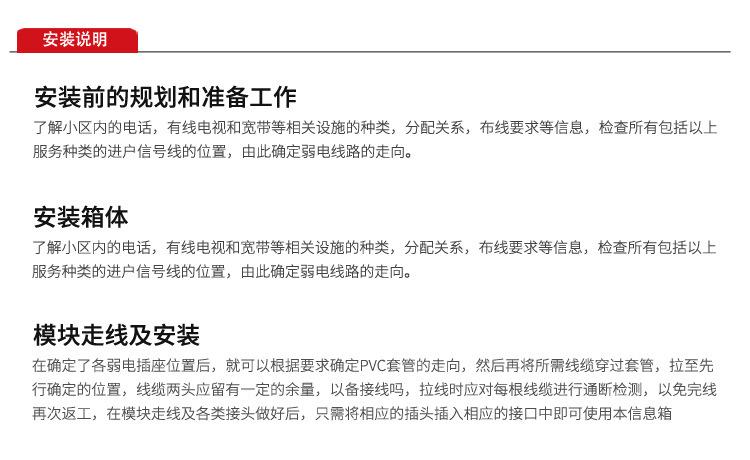 安装说明

安装前的规划和准备工作

了解小区内的电话，有线电视和宽带等相关设施的种类，分配关系，布线要求等信息，检查所有包括以上服务种类的进户信号线的位置，由此确定弱电线路的走向。

安装箱体

了解小区内的电话，有线电视和宽带等相关设施的种类，分配关系，布线要求等信息，检查所有包括以上服务种类的进户信号线的位置，由此确定弱电线路的走向。

模块走线及安装

在确定了各弱电插座位置后，就可以根据要求确定PVC套管的走向，然后再将所需线缆穿过套管，拉至先行确定的位置，线缆两头应留有一定的余量，以备接线吗，拉线时应对每根线缆进行通断检测，以免完线再次返工，在模块走线及各类接头做好后，只需将相应的插头插入相应的接口中即可使用本信息箱